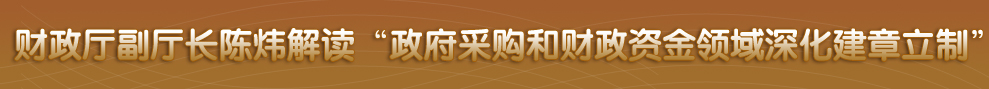 财政厅副厅长陈炜解读“政府采购和财政资金领域深化建章立制”